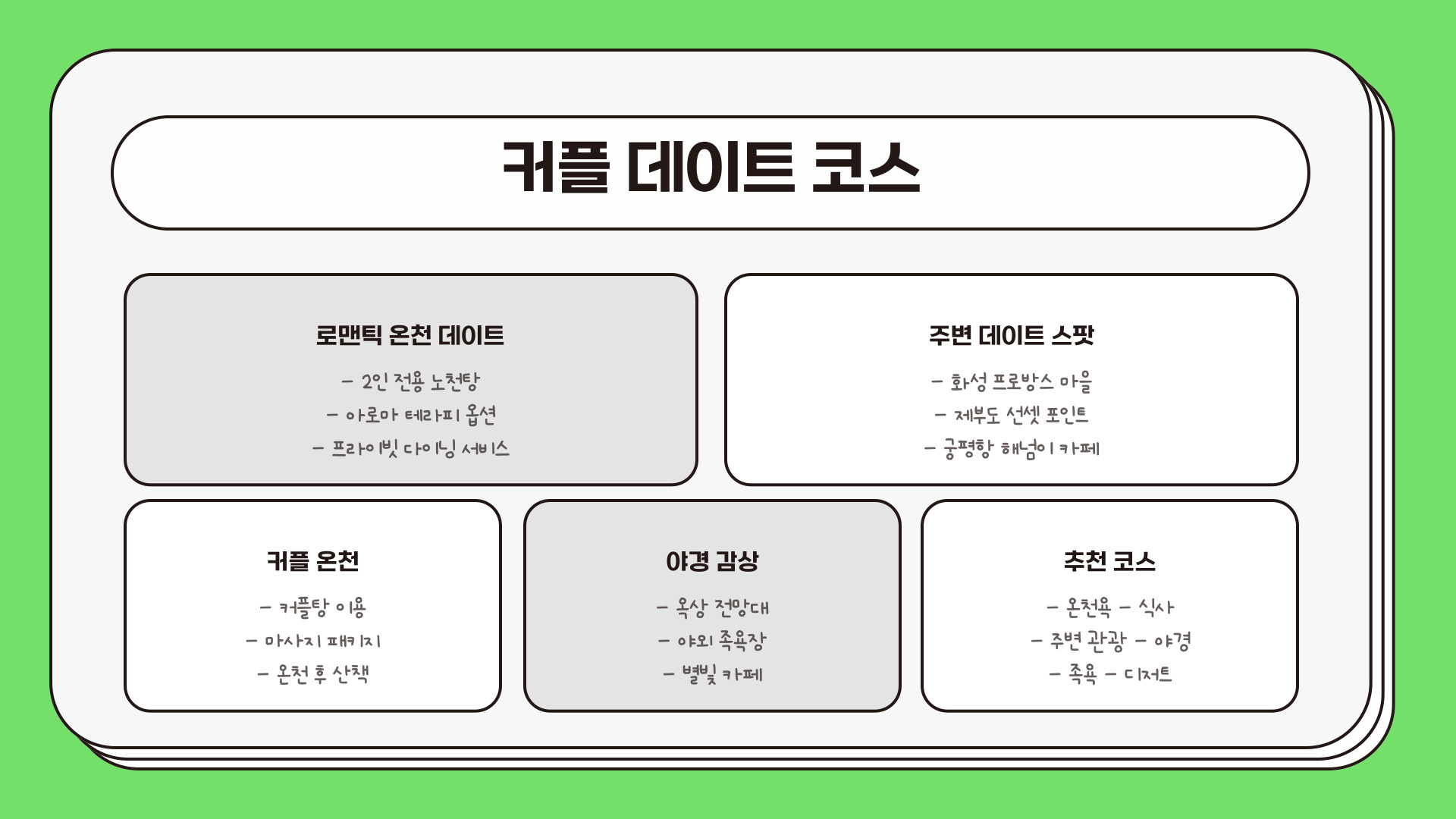 커플 데이트 코스

로맨틱 온천 데이트

- 2인 전용 노천탕
- 아로마 테라피 옵션
- 프라이빗 다이닝 서비스

주변 데이트 스팟

- 화성 프로방스 마을
- 제부도 선셋 포인트
- 궁평항 해넘이 카페

커플 온천

- 커플탕 이용
- 마사지 패키지
- 온천 후 산책

야경 감상

- 옥상 전망대
- 야외 족욕장
- 별빛 카페

추천 코스

- 온천욕 - 식사
- 주변 관광 - 야경
- 족욕 - 디저트